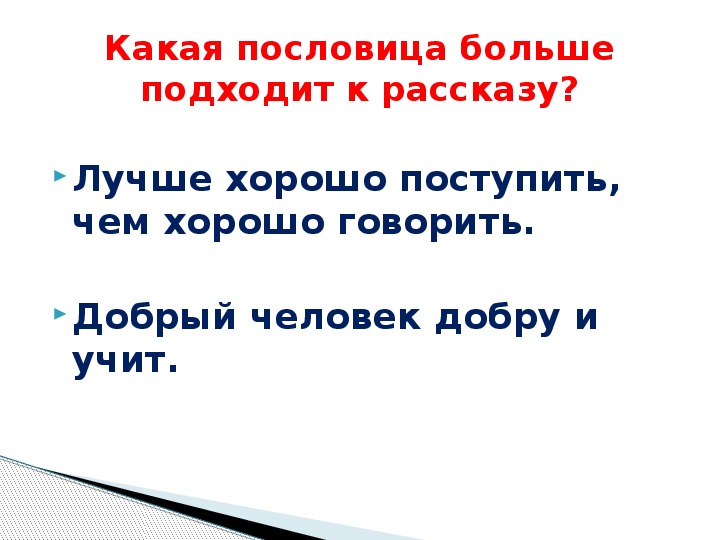 Какая пословица больше подходит к рассказу?

Лучше хорошо поступить, чем хорошо говорить.

Добрый человек добру и учит.